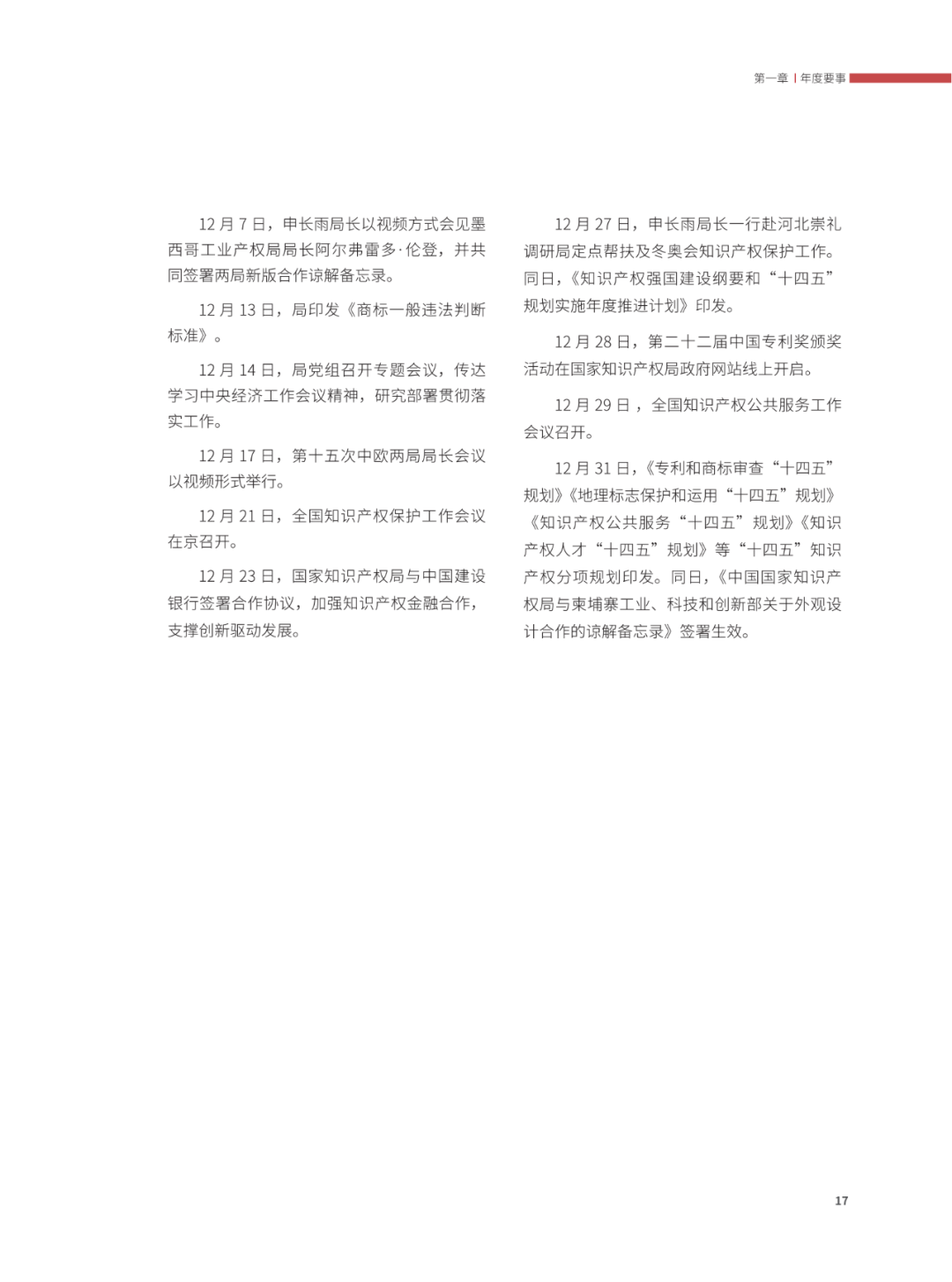 第一章 | 年度要事

12 月 7 日，申长雨局长以视频方式会见墨西哥工业产权局局长阿尔弗雷多·伦登，并共同签署两局新版合作谅解备忘录。

12 月 13 日，局印发《商标一般违法判断标准》。

12 月 14 日，局党组召开专题会议，传达学习中央经济工作会议精神，研究部署贯彻落实工作。

12 月 17 日，第十五次中欧两局局长会议以视频形式举行。

12 月 21 日，全国知识产权保护工作会议在京召开。

12 月 23 日，国家知识产权局与中国建设银行签署合作协议，加强知识产权金融合作，支撑创新驱动发展。

12 月 27 日，申长雨局长一行赴河北崇礼调研局定点帮扶及冬奥会知识产权保护工作。同日，《知识产权强国建设纲要和“十四五”规划实施年度推进计划》印发。

12 月 28 日，第二十二届中国专利奖颁奖活动在国家知识产权局政府网站线上开启。

12 月 29 日，全国知识产权公共服务工作会议召开。

12 月 31 日，《专利和商标审查“十四五”规划》《地理标志保护和运用“十四五”规划》《知识产权公共服务“十四五”规划》《知识产权人才“十四五”规划》等“十四五”知识产权分项规划印发。同日，《中国国家知识产权局与柬埔寨工业、科技和创新部关于外观设计合作的谅解备忘录》签署生效。

17